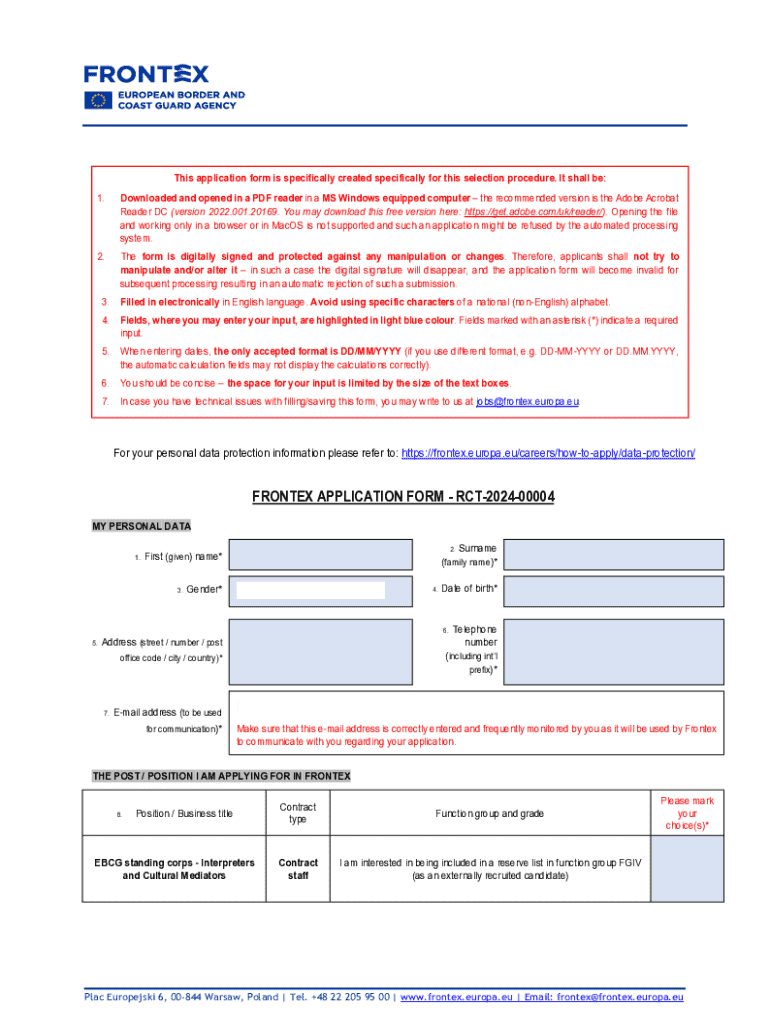 FRONTEX
EUROPEAN BORDER AND COAST GUARD AGENCY

This application form is specifically created specifically for this selection procedure. It shall be:

1. Downloaded and opened in a PDF reader in a MS Windows equipped computer – the recommended version is the Adobe Acrobat Reader DC (version 2022.001.20169. You may download this free version here: https://get.adobe.com/uk/reader/). Opening the file and working only in a browser or in MacOS is not supported and such an application might be refused by the automated processing system.

2. The form is digitally signed and protected against any manipulation or changes. Therefore, applicants shall not try to manipulate and/or alter it – in such a case the digital signature will disappear, and the application form will become invalid for subsequent processing resulting in an automatic rejection of such a submission.

3. Filled in electronically in English language. Avoid using specific characters of a national (non-English) alphabet.

4. Fields, where you may enter your input, are highlighted in light blue colour. Fields marked with an asterisk (*) indicate a required input.

5. When entering dates, the only accepted format is DD/MM/YYYY (if you use different format, e.g. DD-MM-YYYY or DD.MM.YYYY, the automatic calculation fields may not display the calculations correctly).

6. You should be concise – the space for your input is limited by the size of the text boxes.

7. In case you have technical issues with filling/saving this form, you may write to us at jobs@frontex.europa.eu

For your personal data protection information please refer to: https://frontex.europa.eu/careers/how-to-apply/data-protection/

FRONTEX APPLICATION FORM - RCT-2024-00004

MY PERSONAL DATA

1. First (given) name*

2. Surname (family name)*

3. Gender*

4. Date of birth*

5. Address (street / number / post office code / city / country)*

6. Telephone number (including int'l prefix)*

7. E-mail address (to be used for communication)*

Make sure that this e-mail address is correctly entered and frequently monitored by you as it will be used by Frontex to communicate with you regarding your application.

THE POST / POSITION I AM APPLYING FOR IN FRONTEX

| 8. Position / Business title | Contract type | Function group and grade | Please mark your choice(s)* |
|---|---|---|---|
| EBCG standing corps - Interpreters and Cultural Mediators | Contract staff | I am interested in being included in a reserve list in function group FGIV (as an externally recruited candidate) | |

Plac Europejski 6, 00-844 Warsaw, Poland | Tel. +48 22 205 95 00 | www.frontex.europa.eu | Email: frontex@frontex.europa.eu